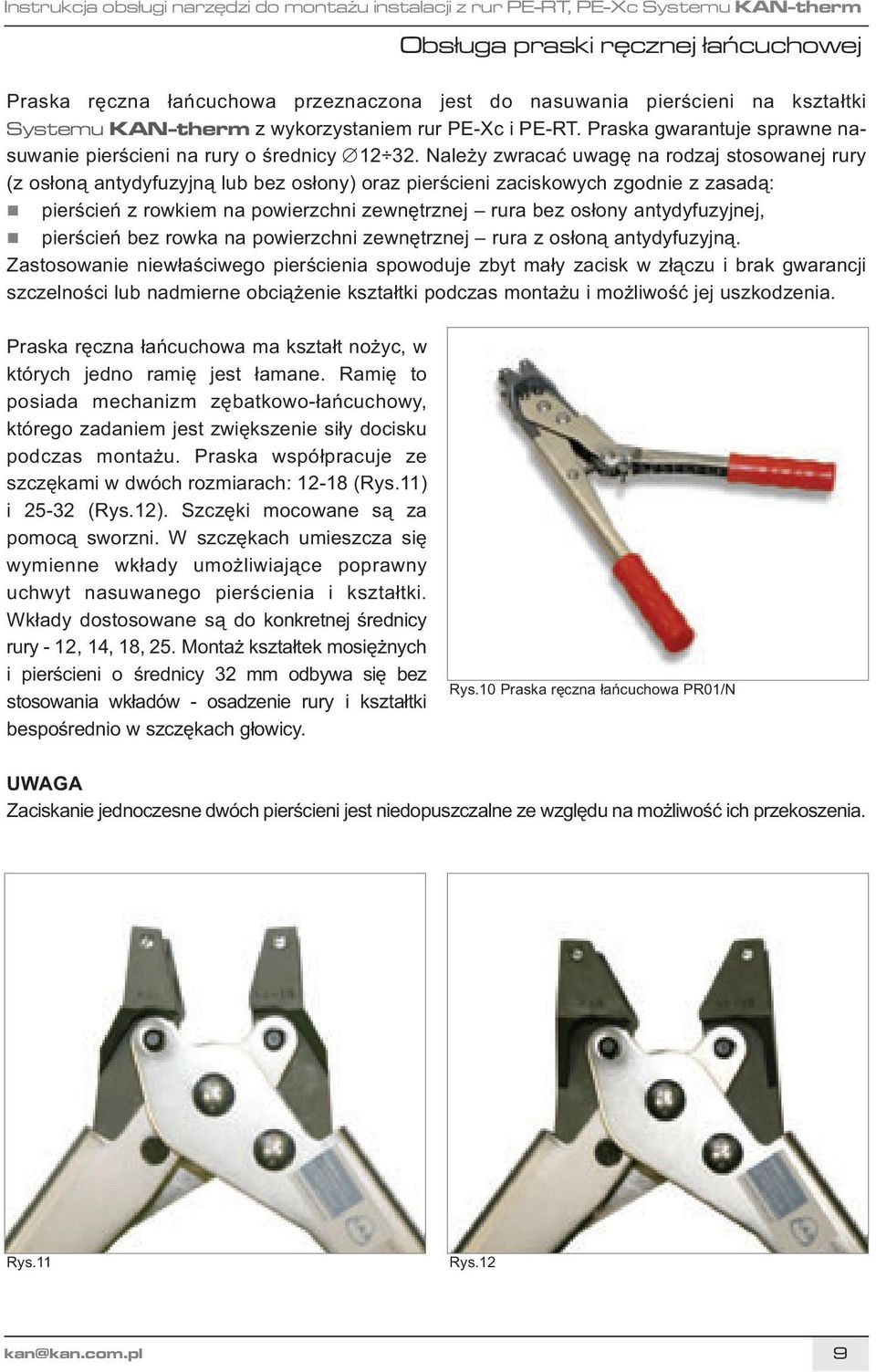 Instrukcja obsługi narzędzi do montażu instalacji z rur PE-RT, PE-Xc Systemu KAN-therm

Obsługa praski ręcznej łańcuchowej

Praska ręczna łańcuchowa przeznaczona jest do nasuwania pierścieni na kształtki Systemu KAN-therm z wykorzystaniem rur PE-Xc i PE-RT. Praska gwarantuje sprawne nasuwanie pierścieni na rury o średnicy $\varnothing 12 \div 32$. Należy zwracać uwagę na rodzaj stosowanej rury (z osłoną antydyfuzyjną lub bez osłony) oraz pierścieni zaciskowych zgodnie z zasadą:
pierścień z rowkiem na powierzchni zewnętrznej – rura bez osłony antydyfuzyjnej,
pierścień bez rowka na powierzchni zewnętrznej – rura z osłoną antydyfuzyjną.
Zastosowanie niewłaściwego pierścienia spowoduje zbyt mały zacisk w złączu i brak gwarancji szczelności lub nadmierne obciążenie kształtki podczas montażu i możliwość jej uszkodzenia.

Praska ręczna łańcuchowa ma kształt nożyc, w których jedno ramię jest łamane. Ramię to posiada mechanizm zębatkowo-łańcuchowy, którego zadaniem jest zwiększenie siły docisku podczas montażu. Praska współpracuje ze szczękami w dwóch rozmiarach: 12-18 (Rys.11) i 25-32 (Rys.12). Szczęki mocowane są za pomocą sworzni. W szczękach umieszcza się wymienne wkłady umożliwiające poprawny uchwyt nasuwanego pierścienia i kształtki. Wkłady dostosowane są do konkretnej średnicy rury - 12, 14, 18, 25. Montaż kształtek mosiężnych i pierścieni o średnicy 32 mm odbywa się bez stosowania wkładów - osadzenie rury i kształtki bespośrednio w szczękach głowicy.

Rys.10 Praska ręczna łańcuchowa PR01/N

UWAGA
Zaciskanie jednoczesne dwóch pierścieni jest niedopuszczalne ze względu na możliwość ich przekoszenia.

Rys.11

Rys.12

kan@kan.com.pl

9